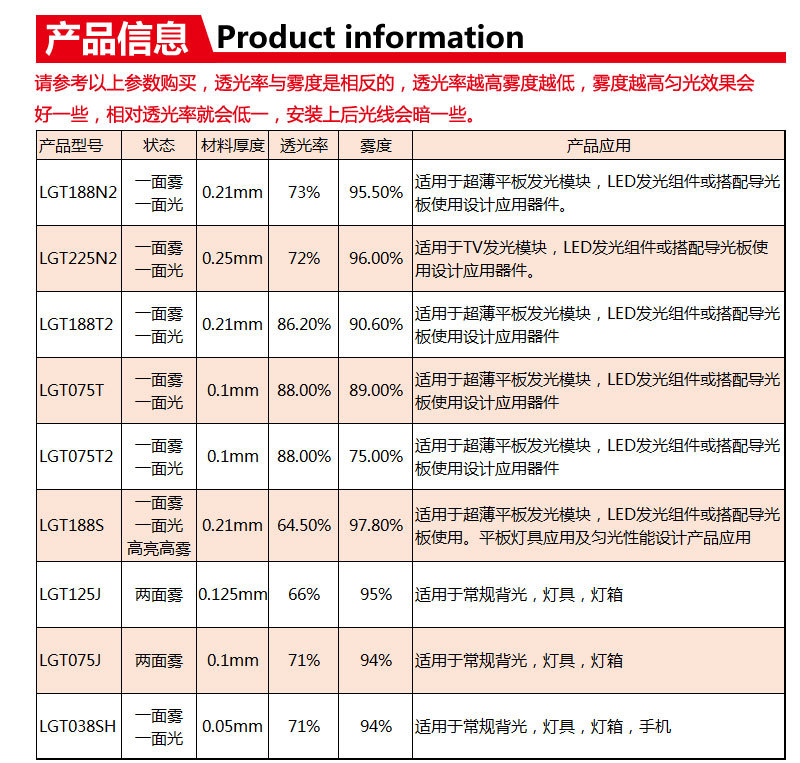 产品信息 Product information

请参考以上参数购买，透光率与雾度是相反的，透光率越高雾度越低，雾度越高匀光效果会好一些，相对透光率就会低一，安装上后光线会暗一些。

| 产品型号 | 状态 | 材料厚度 | 透光率 | 雾度 | 产品应用 |
|---|---|---|---|---|---|
| LGT188N2 | 一面雾 一面光 | 0.21mm | 73% | 95.50% | 适用于超薄平板发光模块，LED发光组件或搭配导光板使用设计应用器件。 |
| LGT225N2 | 一面雾 一面光 | 0.25mm | 72% | 96.00% | 适用于TV发光模块，LED发光组件或搭配导光板使用设计应用器件。 |
| LGT188T2 | 一面雾 一面光 | 0.21mm | 86.20% | 90.60% | 适用于超薄平板发光模块，LED发光组件或搭配导光板使用设计应用器件 |
| LGT075T | 一面雾 一面光 | 0.1mm | 88.00% | 89.00% | 适用于超薄平板发光模块，LED发光组件或搭配导光板使用设计应用器件 |
| LGT075T2 | 一面雾 一面光 | 0.1mm | 88.00% | 75.00% | 适用于超薄平板发光模块，LED发光组件或搭配导光板使用设计应用器件 |
| LGT188S | 一面雾 一面光 高亮高雾 | 0.21mm | 64.50% | 97.80% | 适用于超薄平板发光模块，LED发光组件或搭配导光板使用。平板灯具应用及匀光性能设计产品应用 |
| LGT125J | 两面雾 | 0.125mm | 66% | 95% | 适用于常规背光，灯具，灯箱 |
| LGT075J | 两面雾 | 0.1mm | 71% | 94% | 适用于常规背光，灯具，灯箱 |
| LGT038SH | 一面雾 一面光 | 0.05mm | 71% | 94% | 适用于常规背光，灯具，灯箱，手机 |